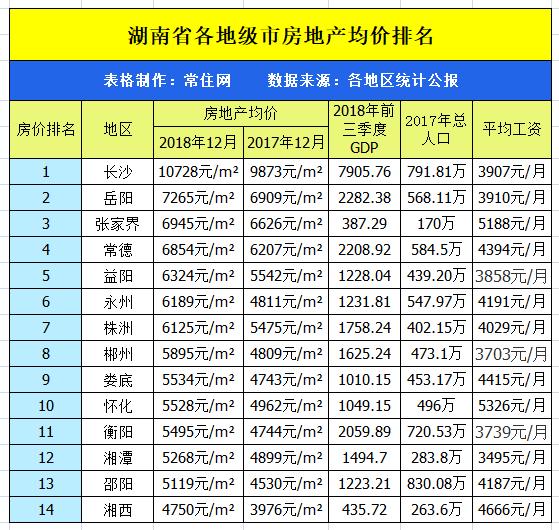 湖南省各地级市房地产均价排名

表格制作：常住网　　数据来源：各地区统计公报

| 房价排名 | 地区 | 房地产均价 2018年12月 | 房地产均价 2017年12月 | 2018年前三季度GDP | 2017年总人口 | 平均工资 |
|---|---|---|---|---|---|---|
| 1 | 长沙 | 10728元/m² | 9873元/m² | 7905.76 | 791.81万 | 3907元/月 |
| 2 | 岳阳 | 7265元/m² | 6909元/m² | 2282.38 | 568.11万 | 3910元/月 |
| 3 | 张家界 | 6945元/m² | 6626元/m² | 387.29 | 170万 | 5188元/月 |
| 4 | 常德 | 6854元/m² | 6207元/m² | 2208.92 | 584.5万 | 4394元/月 |
| 5 | 益阳 | 6324元/m² | 5542元/m² | 1228.04 | 439.20万 | 3858元/月 |
| 6 | 永州 | 6189元/m² | 4811元/m² | 1231.81 | 547.97万 | 4191元/月 |
| 7 | 株洲 | 6125元/m² | 5475元/m² | 1758.24 | 402.15万 | 4029元/月 |
| 8 | 郴州 | 5895元/m² | 4809元/m² | 1625.24 | 473.1万 | 3703元/月 |
| 9 | 娄底 | 5534元/m² | 4743元/m² | 1010.15 | 453.17万 | 4415元/月 |
| 10 | 怀化 | 5528元/m² | 4962元/m² | 1049.15 | 496万 | 5326元/月 |
| 11 | 衡阳 | 5495元/m² | 4744元/m² | 2059.89 | 720.53万 | 3739元/月 |
| 12 | 湘潭 | 5268元/m² | 4899元/m² | 1494.7 | 283.8万 | 3495元/月 |
| 13 | 邵阳 | 5119元/m² | 4530元/m² | 1223.21 | 830.08万 | 4187元/月 |
| 14 | 湘西 | 4750元/m² | 3976元/m² | 435.72 | 263.6万 | 4666元/月 |